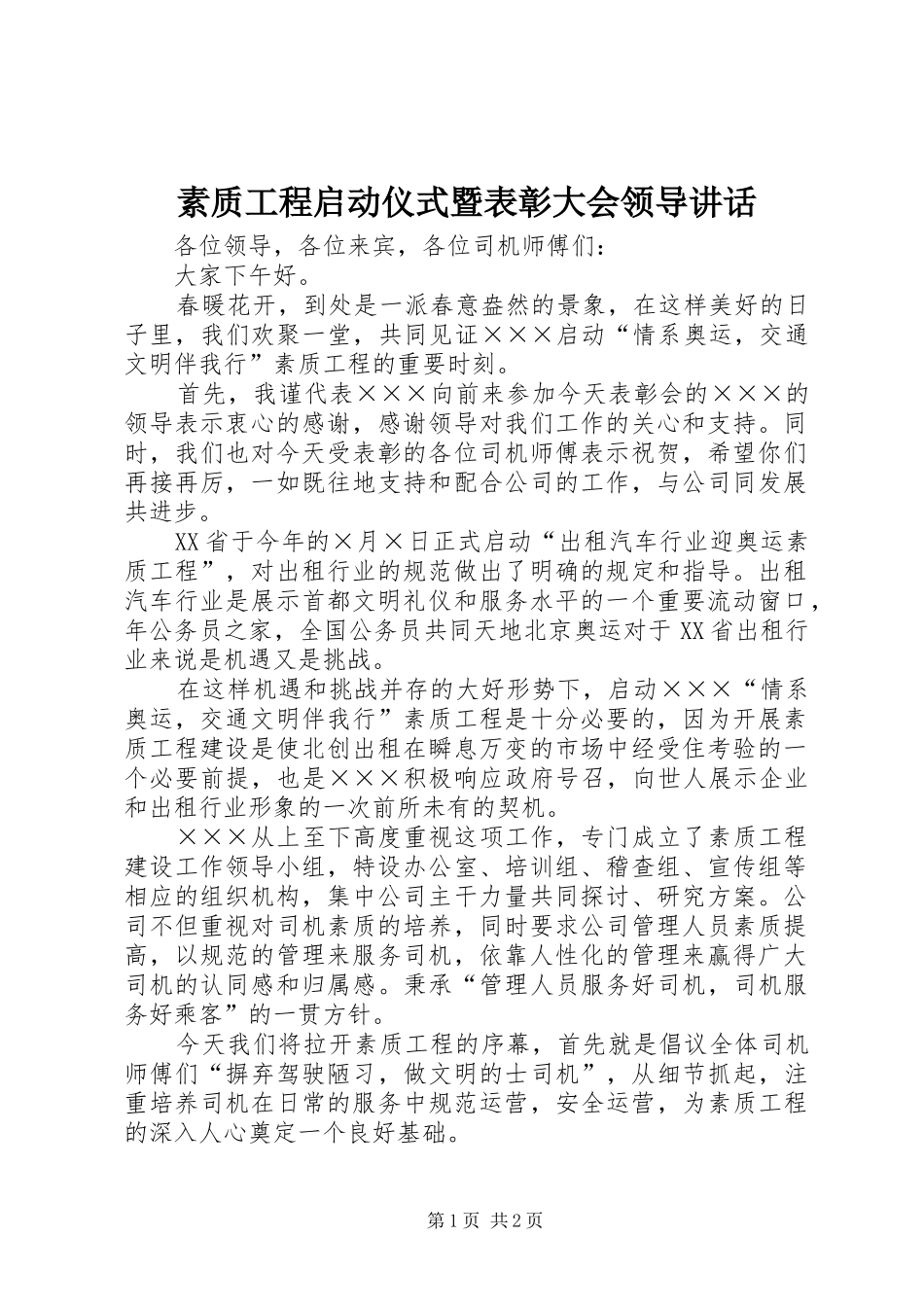 素质工程启动仪式暨表彰大会领导讲话

各位领导，各位来宾，各位司机师傅们：

大家下午好。

春暖花开，到处是一派春意盎然的景象，在这样美好的日子里，我们欢聚一堂，共同见证×××启动“情系奥运，交通文明伴我行”素质工程的重要时刻。

首先，我谨代表×××向前来参加今天表彰会的×××的领导表示衷心的感谢，感谢领导对我们工作的关心和支持。同时，我们也对今天受表彰的各位司机师傅表示祝贺，希望你们再接再厉，一如既往地支持和配合公司的工作，与公司同发展共进步。

XX省于今年的×月×日正式启动“出租汽车行业迎奥运素质工程”，对出租行业的规范做出了明确的规定和指导。出租汽车行业是展示首都文明礼仪和服务水平的一个重要流动窗口，年公务员之家，全国公务员共同天地北京奥运对于XX省出租行业来说是机遇又是挑战。

在这样机遇和挑战并存的大好形势下，启动×××“情系奥运，交通文明伴我行”素质工程是十分必要的，因为开展素质工程建设是使北创出租在瞬息万变的市场中经受住考验的一个必要前提，也是×××积极响应政府号召，向世人展示企业和出租行业形象的一次前所未有的契机。

×××从上至下高度重视这项工作，专门成立了素质工程建设工作领导小组，特设办公室、培训组、稽查组、宣传组等相应的组织机构，集中公司主干力量共同探讨、研究方案。公司不但重视对司机素质的培养，同时要求公司管理人员素质提高，以规范的管理来服务司机，依靠人性化的管理来赢得广大司机的认同感和归属感。秉承“管理人员服务好司机，司机服务好乘客”的一贯方针。

今天我们将拉开素质工程的序幕，首先就是倡议全体司机师傅们“摒弃驾驶陋习，做文明的士司机”，从细节抓起，注重培养司机在日常的服务中规范运营，安全运营，为素质工程的深入人心奠定一个良好基础。

第1页 共2页